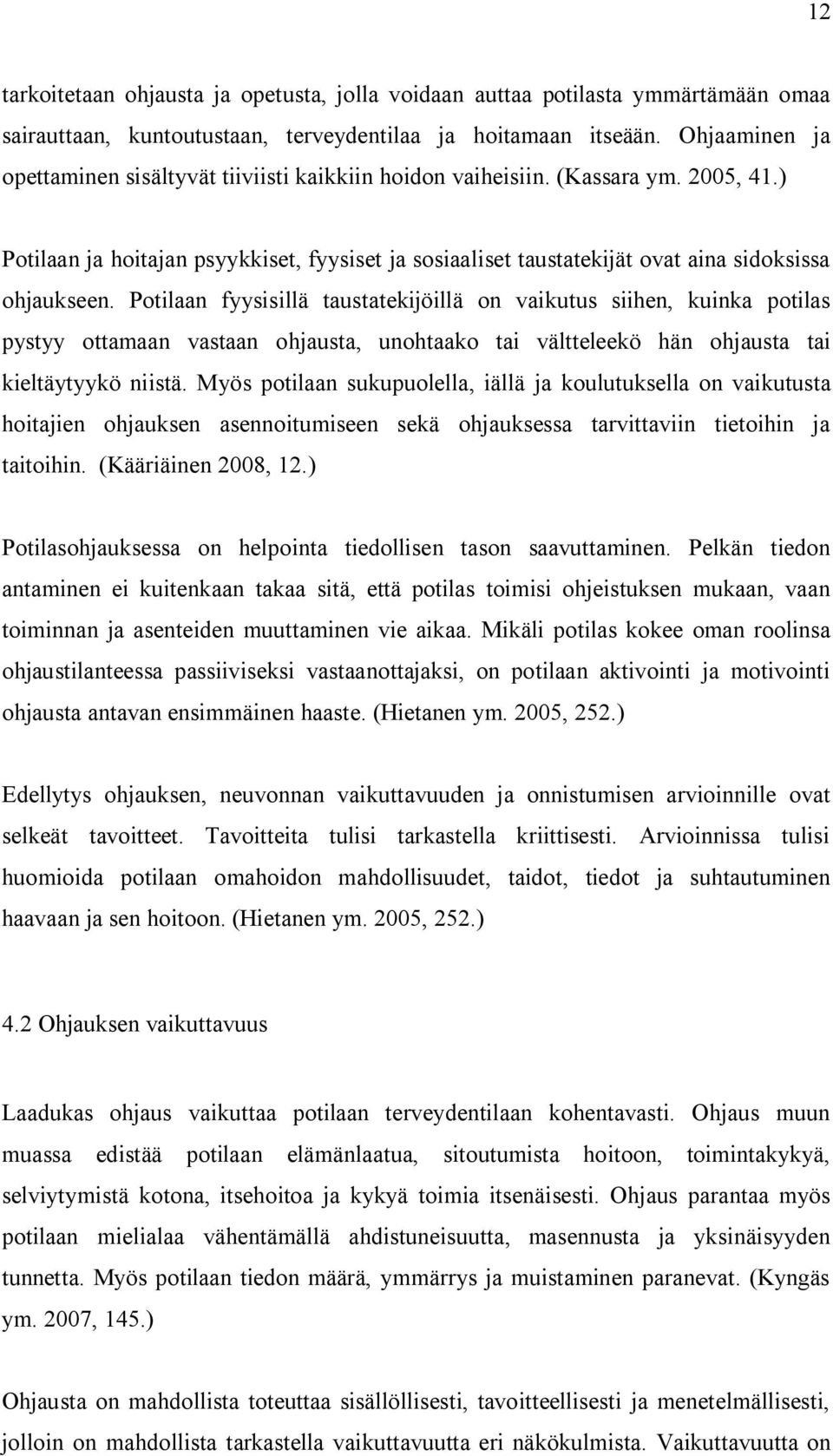 12

tarkoitetaan ohjausta ja opetusta, jolla voidaan auttaa potilasta ymmärtämään omaa sairauttaan, kuntoutustaan, terveydentilaa ja hoitamaan itseään. Ohjaaminen ja opettaminen sisältyvät tiiviisti kaikkiin hoidon vaiheisiin. (Kassara ym. 2005, 41.)

Potilaan ja hoitajan psyykkiset, fyysiset ja sosiaaliset taustatekijät ovat aina sidoksissa ohjaukseen. Potilaan fyysisillä taustatekijöillä on vaikutus siihen, kuinka potilas pystyy ottamaan vastaan ohjausta, unohtaako tai vältteleekö hän ohjausta tai kieltäytyykö niistä. Myös potilaan sukupuolella, iällä ja koulutuksella on vaikutusta hoitajien ohjauksen asennoitumiseen sekä ohjauksessa tarvittaviin tietoihin ja taitoihin. (Kääriäinen 2008, 12.)

Potilasohjauksessa on helpointa tiedollisen tason saavuttaminen. Pelkän tiedon antaminen ei kuitenkaan takaa sitä, että potilas toimisi ohjeistuksen mukaan, vaan toiminnan ja asenteiden muuttaminen vie aikaa. Mikäli potilas kokee oman roolinsa ohjaustilanteessa passiiviseksi vastaanottajaksi, on potilaan aktivointi ja motivointi ohjausta antavan ensimmäinen haaste. (Hietanen ym. 2005, 252.)

Edellytys ohjauksen, neuvonnan vaikuttavuuden ja onnistumisen arvioinnille ovat selkeät tavoitteet. Tavoitteita tulisi tarkastella kriittisesti. Arvioinnissa tulisi huomioida potilaan omahoidon mahdollisuudet, taidot, tiedot ja suhtautuminen haavaan ja sen hoitoon. (Hietanen ym. 2005, 252.)

4.2 Ohjauksen vaikuttavuus

Laadukas ohjaus vaikuttaa potilaan terveydentilaan kohentavasti. Ohjaus muun muassa edistää potilaan elämänlaatua, sitoutumista hoitoon, toimintakykyä, selviytymistä kotona, itsehoitoa ja kykyä toimia itsenäisesti. Ohjaus parantaa myös potilaan mielialaa vähentämällä ahdistuneisuutta, masennusta ja yksinäisyyden tunnetta. Myös potilaan tiedon määrä, ymmärrys ja muistaminen paranevat. (Kyngäs ym. 2007, 145.)

Ohjausta on mahdollista toteuttaa sisällöllisesti, tavoitteellisesti ja menetelmällisesti, jolloin on mahdollista tarkastella vaikuttavuutta eri näkökulmista. Vaikuttavuutta on